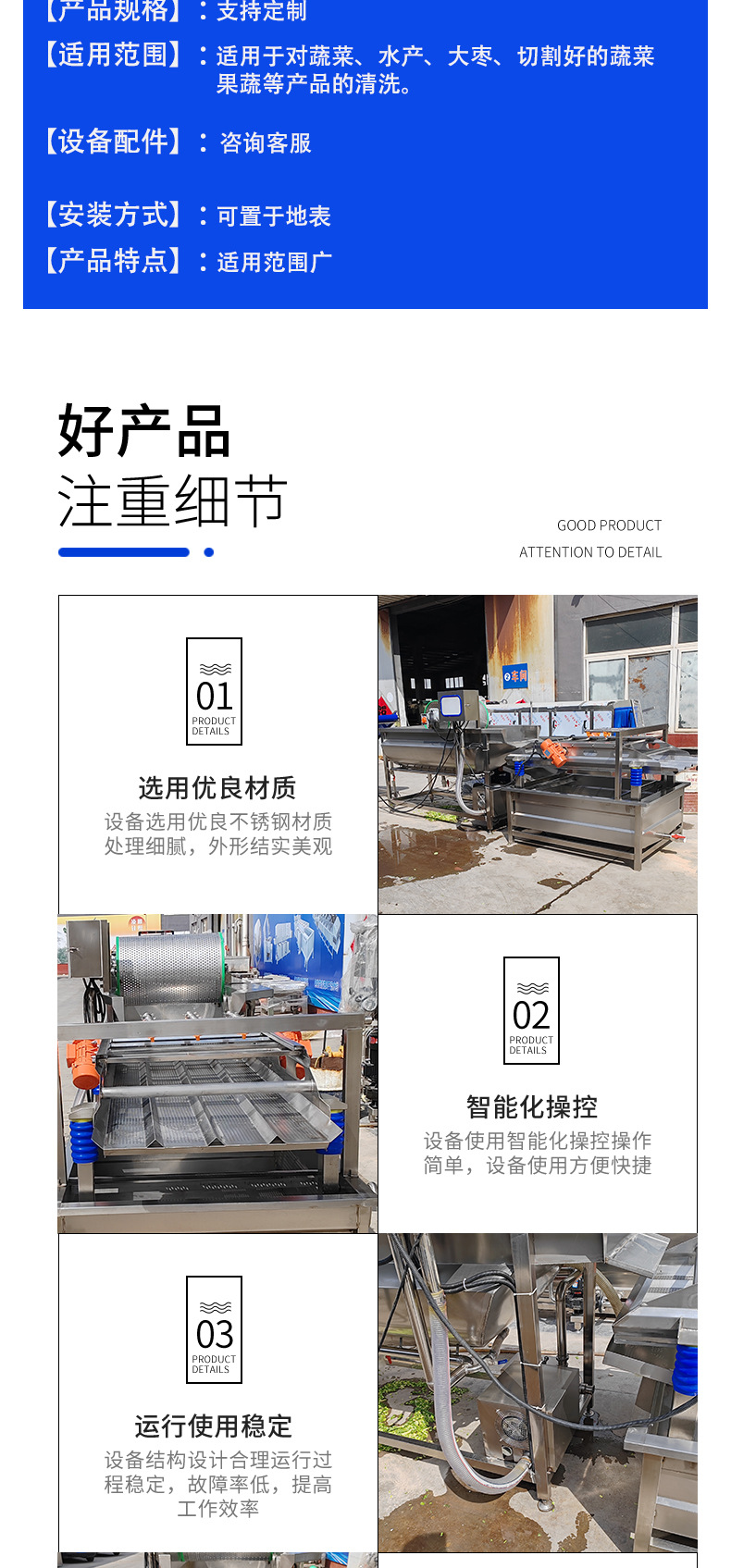 【产品规格】：支持定制

【适用范围】：适用于对蔬菜、水产、大枣、切割好的蔬菜果蔬等产品的清洗。

【设备配件】：咨询客服

【安装方式】：可置于地表

【产品特点】：适用范围广

好产品
注重细节

GOOD PRODUCT
ATTENTION TO DETAIL

01
PRODUCT DETAILS

选用优良材质

设备选用优良不锈钢材质处理细腻，外形结实美观

02
PRODUCT DETAILS

智能化操控

设备使用智能化操控操作简单，设备使用方便快捷

03
PRODUCT DETAILS

运行使用稳定

设备结构设计合理运行过程稳定，故障率低，提高工作效率